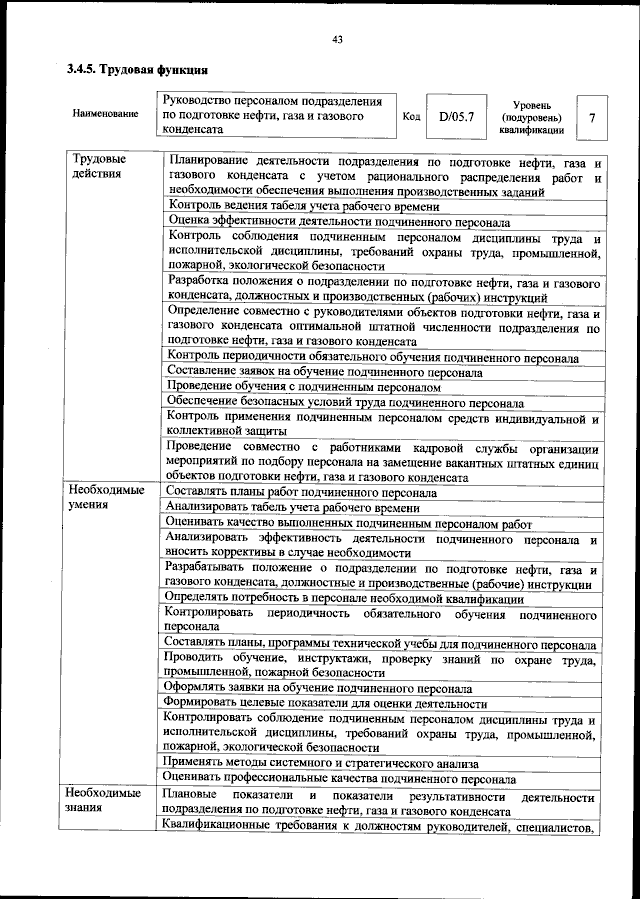 43

3.4.5. Трудовая функция

| Наименование | Руководство персоналом подразделения по подготовке нефти, газа и газового конденсата | Код | D/05.7 | Уровень (подуровень) квалификации | 7 |
|---|---|---|---|---|---|

| | |
|---|---|
| Трудовые действия | Планирование деятельности подразделения по подготовке нефти, газа и газового конденсата с учетом рационального распределения работ и необходимости обеспечения выполнения производственных заданий |
| | Контроль ведения табеля учета рабочего времени |
| | Оценка эффективности деятельности подчиненного персонала |
| | Контроль соблюдения подчиненным персоналом дисциплины труда и исполнительской дисциплины, требований охраны труда, промышленной, пожарной, экологической безопасности |
| | Разработка положения о подразделении по подготовке нефти, газа и газового конденсата, должностных и производственных (рабочих) инструкций |
| | Определение совместно с руководителями объектов подготовки нефти, газа и газового конденсата оптимальной штатной численности подразделения по подготовке нефти, газа и газового конденсата |
| | Контроль периодичности обязательного обучения подчиненного персонала |
| | Составление заявок на обучение подчиненного персонала |
| | Проведение обучения с подчиненным персоналом |
| | Обеспечение безопасных условий труда подчиненного персонала |
| | Контроль применения подчиненным персоналом средств индивидуальной и коллективной защиты |
| | Проведение совместно с работниками кадровой службы организации мероприятий по подбору персонала на замещение вакантных штатных единиц объектов подготовки нефти, газа и газового конденсата |
| Необходимые умения | Составлять планы работ подчиненного персонала |
| | Анализировать табель учета рабочего времени |
| | Оценивать качество выполненных подчиненным персоналом работ |
| | Анализировать эффективность деятельности подчиненного персонала и вносить коррективы в случае необходимости |
| | Разрабатывать положение о подразделении по подготовке нефти, газа и газового конденсата, должностные и производственные (рабочие) инструкции |
| | Определять потребность в персонале необходимой квалификации |
| | Контролировать периодичность обязательного обучения подчиненного персонала |
| | Составлять планы, программы технической учебы для подчиненного персонала |
| | Проводить обучение, инструктажи, проверку знаний по охране труда, промышленной, пожарной безопасности |
| | Оформлять заявки на обучение подчиненного персонала |
| | Формировать целевые показатели для оценки деятельности |
| | Контролировать соблюдение подчиненным персоналом дисциплины труда и исполнительской дисциплины, требований охраны труда, промышленной, пожарной, экологической безопасности |
| | Применять методы системного и стратегического анализа |
| | Оценивать профессиональные качества подчиненного персонала |
| Необходимые знания | Плановые показатели и показатели результативности деятельности подразделения по подготовке нефти, газа и газового конденсата |
| | Квалификационные требования к должностям руководителей, специалистов, |